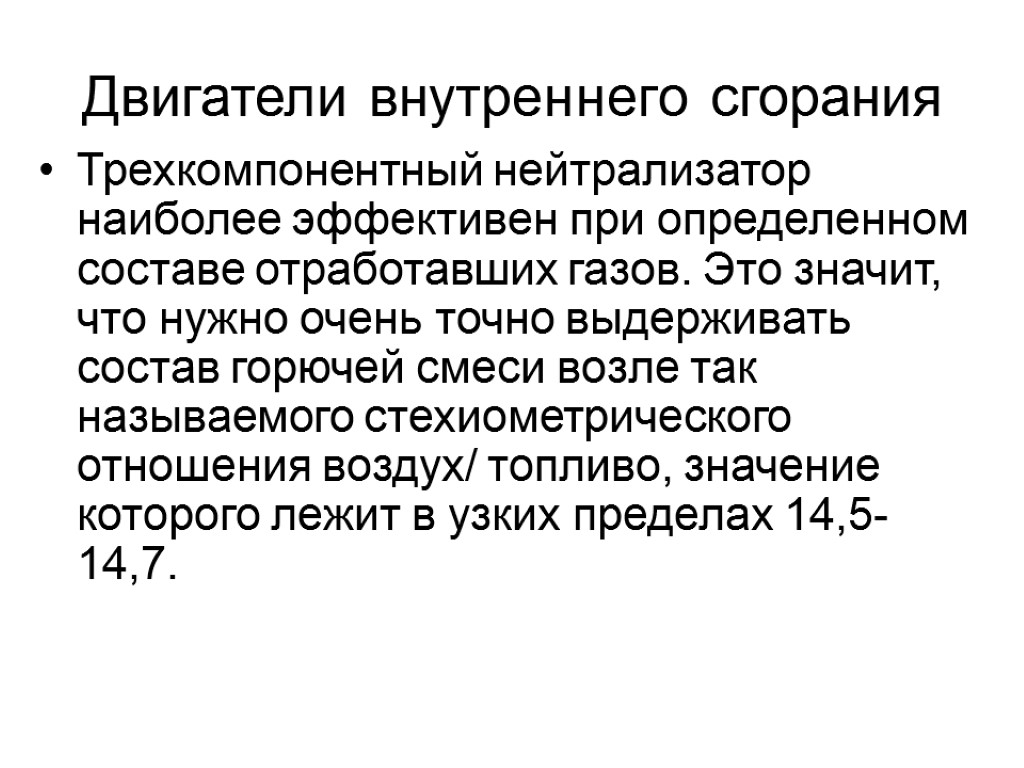 Двигатели внутреннего сгорания

• Трехкомпонентный нейтрализатор наиболее эффективен при определенном составе отработавших газов. Это значит, что нужно очень точно выдерживать состав горючей смеси возле так называемого стехиометрического отношения воздух/ топливо, значение которого лежит в узких пределах 14,5-14,7.